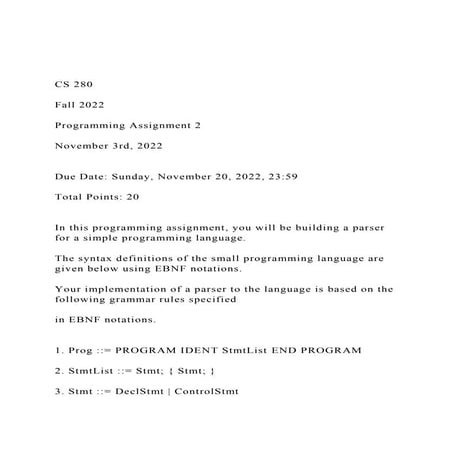 CS 280

Fall 2022

Programming Assignment 2

November 3rd, 2022

Due Date: Sunday, November 20, 2022, 23:59

Total Points: 20

In this programming assignment, you will be building a parser for a simple programming language.

The syntax definitions of the small programming language are given below using EBNF notations.

Your implementation of a parser to the language is based on the following grammar rules specified

in EBNF notations.

1. Prog ::= PROGRAM IDENT StmtList END PROGRAM

2. StmtList ::= Stmt; { Stmt; }

3. Stmt ::= DeclStmt | ControlStmt